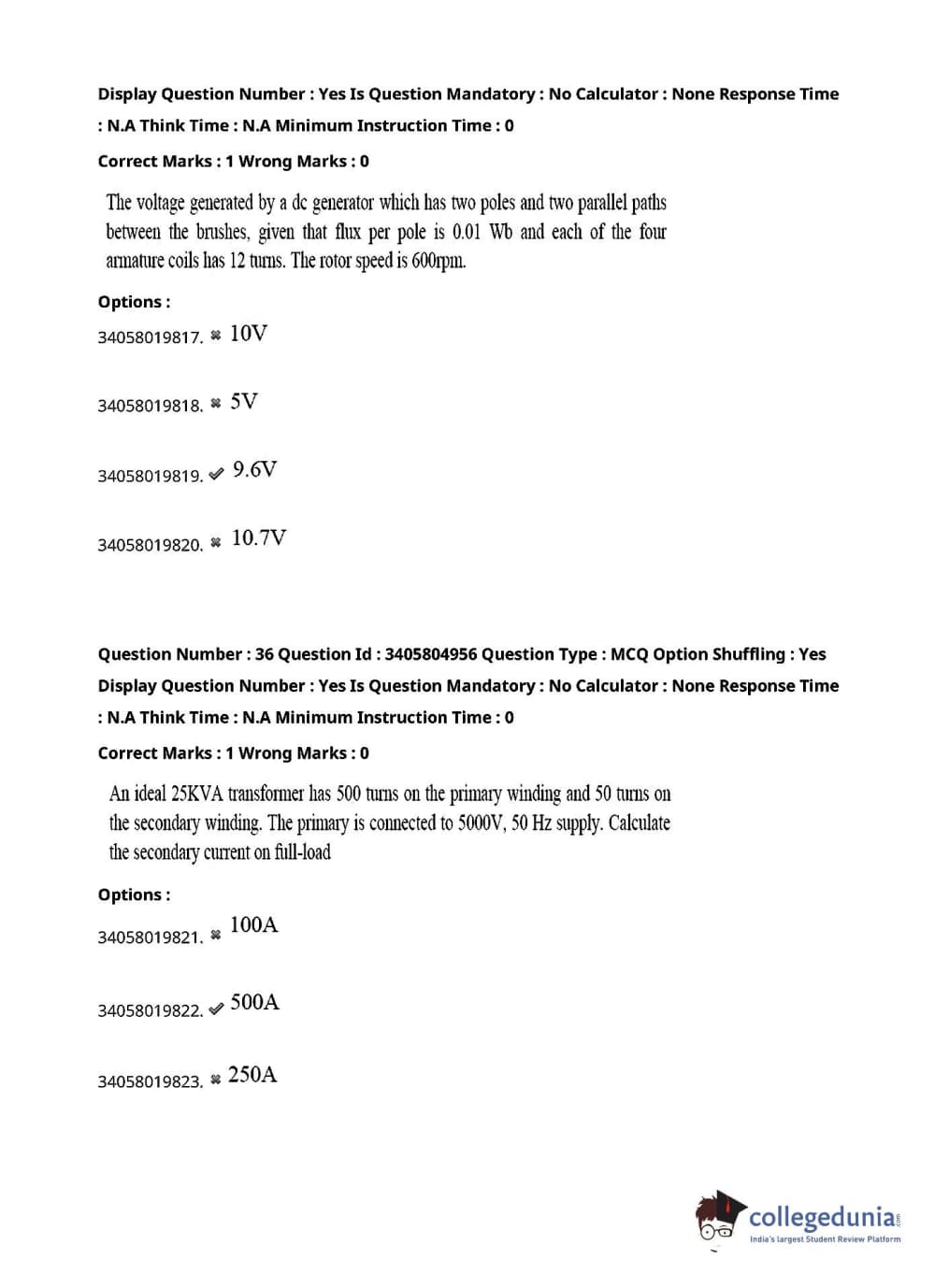 Display Question Number : Yes Is Question Mandatory : No Calculator : None Response Time : N.A Think Time : N.A Minimum Instruction Time : 0

Correct Marks : 1 Wrong Marks : 0

The voltage generated by a dc generator which has two poles and two parallel paths between the brushes, given that flux per pole is 0.01 Wb and each of the four armature coils has 12 turns. The rotor speed is 600rpm.

Options :

34058019817. ✖ 10V

34058019818. ✖ 5V

34058019819. ✔ 9.6V

34058019820. ✖ 10.7V

Question Number : 36 Question Id : 3405804956 Question Type : MCQ Option Shuffling : Yes Display Question Number : Yes Is Question Mandatory : No Calculator : None Response Time : N.A Think Time : N.A Minimum Instruction Time : 0

Correct Marks : 1 Wrong Marks : 0

An ideal 25KVA transformer has 500 turns on the primary winding and 50 turns on the secondary winding. The primary is connected to 5000V, 50 Hz supply. Calculate the secondary current on full-load

Options :

34058019821. ✖ 100A

34058019822. ✔ 500A

34058019823. ✖ 250A

collegedunia.com
India's largest Student Review Platform